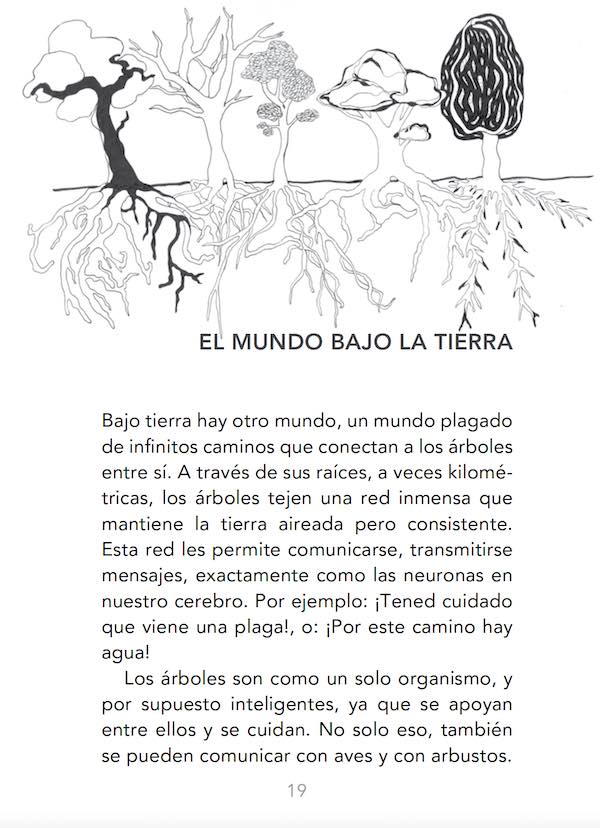 EL MUNDO BAJO LA TIERRA

Bajo tierra hay otro mundo, un mundo plagado de infinitos caminos que conectan a los árboles entre sí. A través de sus raíces, a veces kilométricas, los árboles tejen una red inmensa que mantiene la tierra aireada pero consistente. Esta red les permite comunicarse, transmitirse mensajes, exactamente como las neuronas en nuestro cerebro. Por ejemplo: ¡Tened cuidado que viene una plaga!, o: ¡Por este camino hay agua!

Los árboles son como un solo organismo, y por supuesto inteligentes, ya que se apoyan entre ellos y se cuidan. No solo eso, también se pueden comunicar con aves y con arbustos.

19